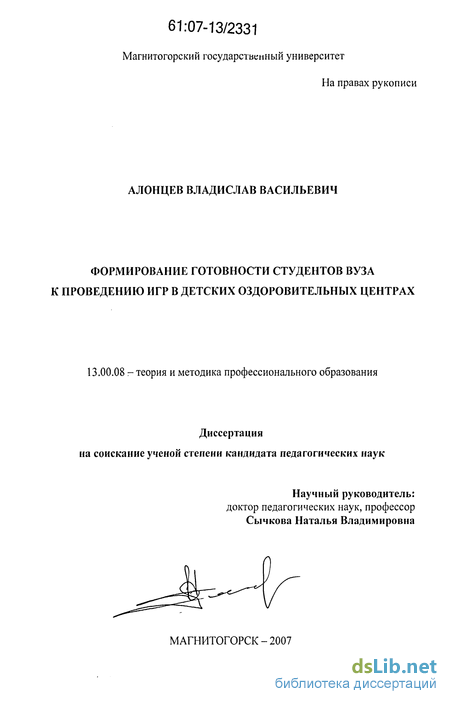 61:07-13/2331

Магнитогорский государственный университет

На правах рукописи

АЛОНЦЕВ ВЛАДИСЛАВ ВАСИЛЬЕВИЧ

ФОРМИРОВАНИЕ ГОТОВНОСТИ СТУДЕНТОВ ВУЗА К ПРОВЕДЕНИЮ ИГР В ДЕТСКИХ ОЗДОРОВИТЕЛЬНЫХ ЦЕНТРАХ

13.00.08 – теория и методика профессионального образования

Диссертация
на соискание ученой степени кандидата педагогических наук

Научный руководитель:
доктор педагогических наук, профессор
Сычкова Наталья Владимировна

МАГНИТОГОРСК – 2007

dsLib.net
библиотека диссертаций